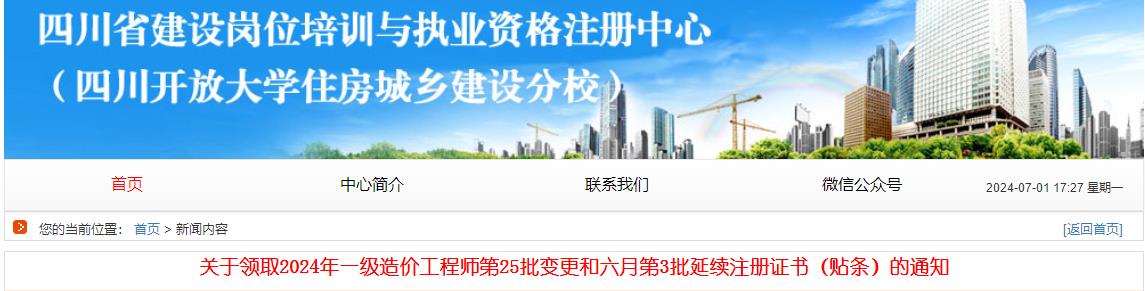 四川省建设岗位培训与执业资格注册中心
（四川开放大学住房城乡建设分校）

首页
中心简介
联系我们
微信公众号
2024-07-01 17:27 星期一

您的当前位置： 首页 > 新闻内容
[返回首页]

关于领取2024年一级造价工程师第25批变更和六月第3批延续注册证书（贴条）的通知